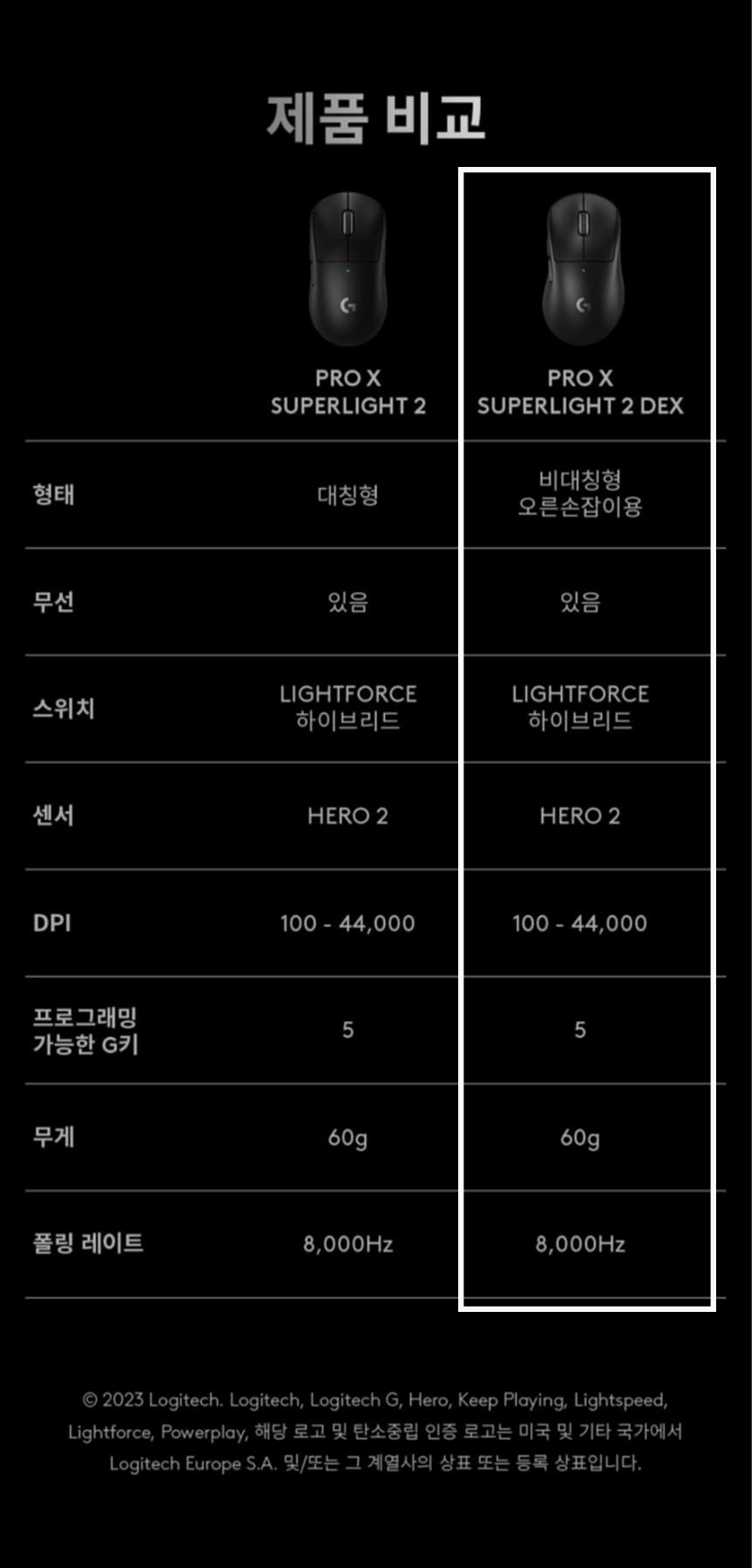 제품 비교

|  | PRO X SUPERLIGHT 2 | PRO X SUPERLIGHT 2 DEX |
|---|---|---|
| 형태 | 대칭형 | 비대칭형 오른손잡이용 |
| 무선 | 있음 | 있음 |
| 스위치 | LIGHTFORCE 하이브리드 | LIGHTFORCE 하이브리드 |
| 센서 | HERO 2 | HERO 2 |
| DPI | 100 - 44,000 | 100 - 44,000 |
| 프로그래밍 가능한 G키 | 5 | 5 |
| 무게 | 60g | 60g |
| 폴링 레이트 | 8,000Hz | 8,000Hz |

© 2023 Logitech. Logitech, Logitech G, Hero, Keep Playing, Lightspeed, Lightforce, Powerplay, 해당 로고 및 탄소중립 인증 로고는 미국 및 기타 국가에서 Logitech Europe S.A. 및/또는 그 계열사의 상표 또는 등록 상표입니다.